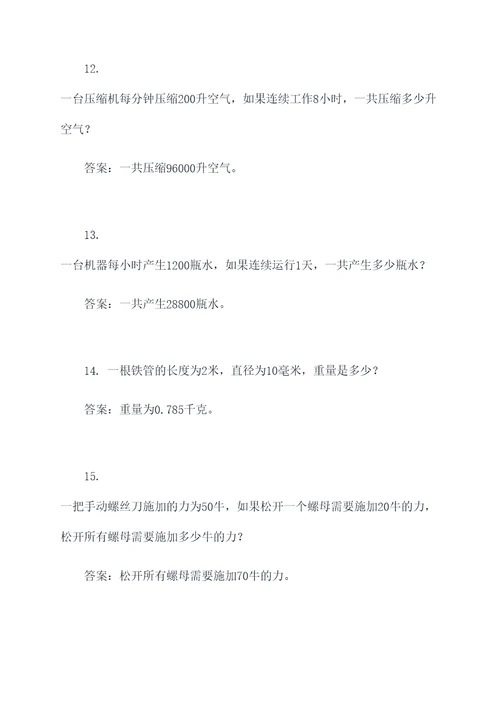 12.

一台压缩机每分钟压缩200升空气，如果连续工作8小时，一共压缩多少升空气？

答案：一共压缩96000升空气。

13.

一台机器每小时产生1200瓶水，如果连续运行1天，一共产生多少瓶水？

答案：一共产生28800瓶水。

14. 一根铁管的长度为2米，直径为10毫米，重量是多少？

答案：重量为0.785千克。

15.

一把手动螺丝刀施加的力为50牛，如果松开一个螺母需要施加20牛的力，松开所有螺母需要施加多少牛的力？

答案：松开所有螺母需要施加70牛的力。